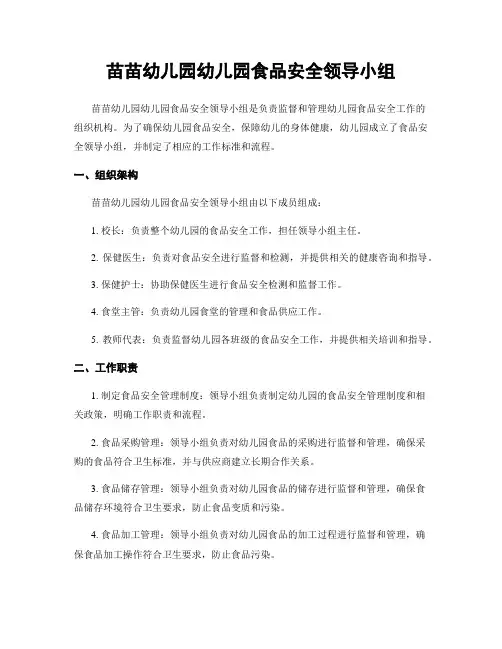 苗苗幼儿园幼儿园食品安全领导小组

苗苗幼儿园幼儿园食品安全领导小组是负责监督和管理幼儿园食品安全工作的组织机构。为了确保幼儿园食品安全，保障幼儿的身体健康，幼儿园成立了食品安全领导小组，并制定了相应的工作标准和流程。

一、组织架构

苗苗幼儿园幼儿园食品安全领导小组由以下成员组成：

1. 校长：负责整个幼儿园的食品安全工作，担任领导小组主任。

2. 保健医生：负责对食品安全进行监督和检测，并提供相关的健康咨询和指导。

3. 保健护士：协助保健医生进行食品安全检测和监督工作。

4. 食堂主管：负责幼儿园食堂的管理和食品供应工作。

5. 教师代表：负责监督幼儿园各班级的食品安全工作，并提供相关培训和指导。

二、工作职责

1. 制定食品安全管理制度：领导小组负责制定幼儿园的食品安全管理制度和相关政策，明确工作职责和流程。

2. 食品采购管理：领导小组负责对幼儿园食品的采购进行监督和管理，确保采购的食品符合卫生标准，并与供应商建立长期合作关系。

3. 食品储存管理：领导小组负责对幼儿园食品的储存进行监督和管理，确保食品储存环境符合卫生要求，防止食品变质和污染。

4. 食品加工管理：领导小组负责对幼儿园食品的加工过程进行监督和管理，确保食品加工操作符合卫生要求，防止食品污染。